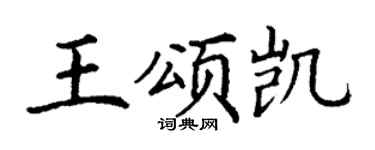 王颂凯
词典网